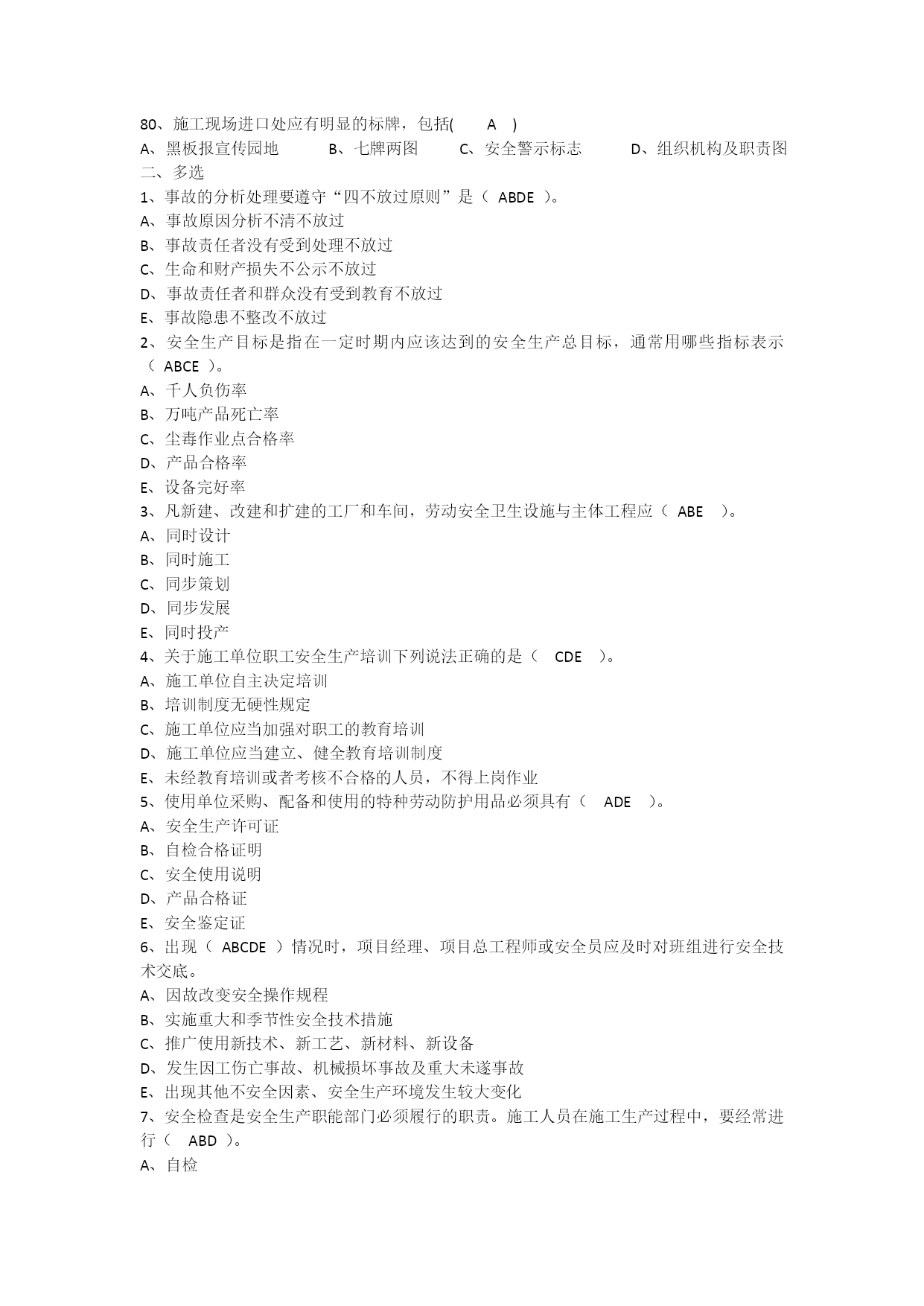 80、施工现场进口处应有明显的标牌，包括(　　A　)
A、黑板报宣传园地　　　B、七牌两图　　　C、安全警示标志　　　D、组织机构及职责图
二、多选
1、事故的分析处理要遵守“四不放过原则”是（　ABDE　）。
A、事故原因分析不清不放过
B、事故责任者没有受到处理不放过
C、生命和财产损失不公示不放过
D、事故责任者和群众没有受到教育不放过
E、事故隐患不整改不放过
2、安全生产目标是指在一定时期内应该达到的安全生产总目标，通常用哪些指标表示（　ABCE　）。
A、千人负伤率
B、万吨产品死亡率
C、尘毒作业点合格率
D、产品合格率
E、设备完好率
3、凡新建、改建和扩建的工厂和车间，劳动安全卫生设施与主体工程应（　ABE　）。
A、同时设计
B、同时施工
C、同步策划
D、同步发展
E、同时投产
4、关于施工单位职工安全生产培训下列说法正确的是（　CDE　）。
A、施工单位自主决定培训
B、培训制度无硬性规定
C、施工单位应当加强对职工的教育培训
D、施工单位应当建立、健全教育培训制度
E、未经教育培训或者考核不合格的人员，不得上岗作业
5、使用单位采购、配备和使用的特种劳动防护用品必须具有（　ADE　）。
A、安全生产许可证
B、自检合格证明
C、安全使用说明
D、产品合格证
E、安全鉴定证
6、出现（　ABCDE　）情况时，项目经理、项目总工程师或安全员应及时对班组进行安全技术交底。
A、因故改变安全操作规程
B、实施重大和季节性安全技术措施
C、推广使用新技术、新工艺、新材料、新设备
D、发生因工伤亡事故、机械损坏事故及重大未遂事故
E、出现其他不安全因素、安全生产环境发生较大变化
7、安全检查是安全生产职能部门必须履行的职责。施工人员在施工生产过程中，要经常进行（　ABD　）。
A、自检